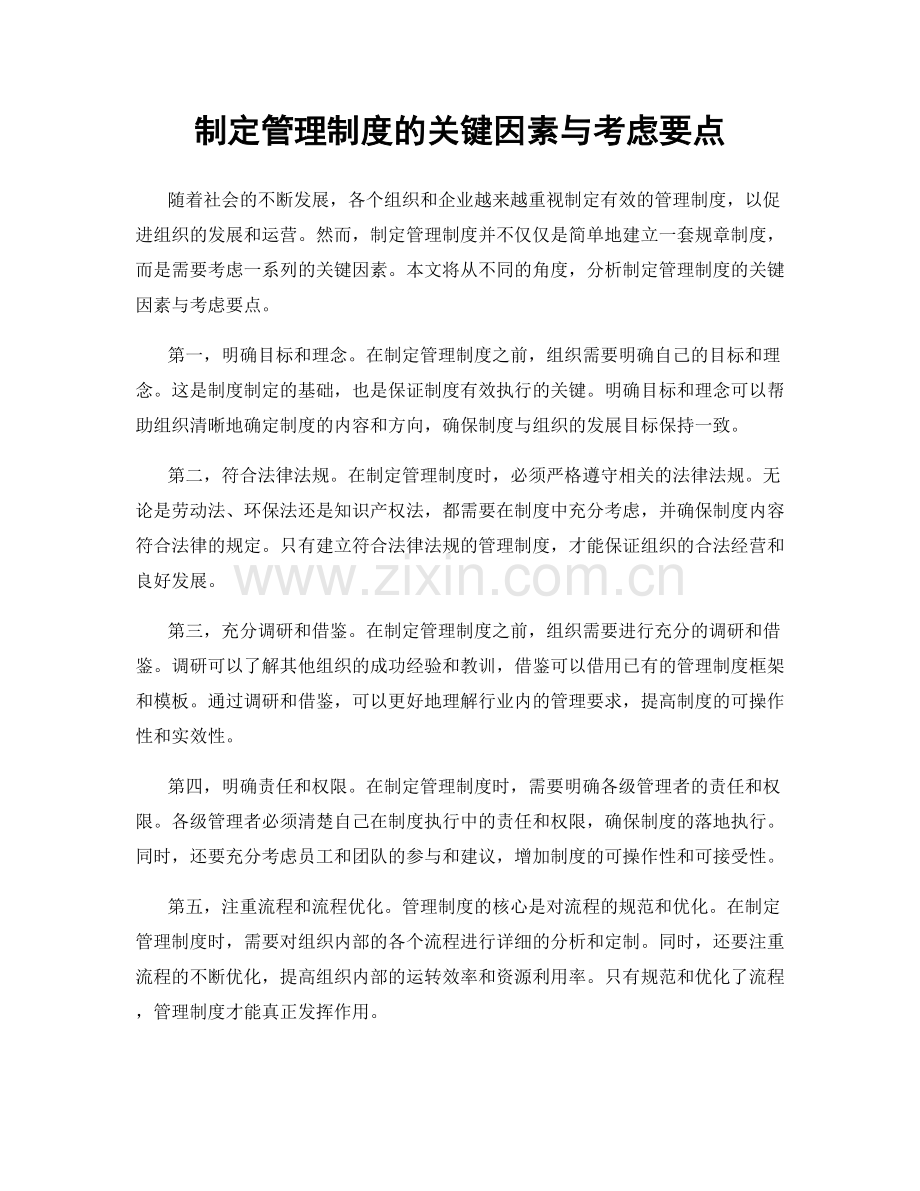 制定管理制度的关键因素与考虑要点

随着社会的不断发展，各个组织和企业越来越重视制定有效的管理制度，以促进组织的发展和运营。然而，制定管理制度并不仅仅是简单地建立一套规章制度，而是需要考虑一系列的关键因素。本文将从不同的角度，分析制定管理制度的关键因素与考虑要点。

第一，明确目标和理念。在制定管理制度之前，组织需要明确自己的目标和理念。这是制度制定的基础，也是保证制度有效执行的关键。明确目标和理念可以帮助组织清晰地确定制度的内容和方向，确保制度与组织的发展目标保持一致。

第二，符合法律法规。在制定管理制度时，必须严格遵守相关的法律法规。无论是劳动法、环保法还是知识产权法，都需要在制度中充分考虑，并确保制度内容符合法律的规定。只有建立符合法律法规的管理制度，才能保证组织的合法经营和良好发展。

第三，充分调研和借鉴。在制定管理制度之前，组织需要进行充分的调研和借鉴。调研可以了解其他组织的成功经验和教训，借鉴可以借用已有的管理制度框架和模板。通过调研和借鉴，可以更好地理解行业内的管理要求，提高制度的可操作性和实效性。

第四，明确责任和权限。在制定管理制度时，需要明确各级管理者的责任和权限。各级管理者必须清楚自己在制度执行中的责任和权限，确保制度的落地执行。同时，还要充分考虑员工和团队的参与和建议，增加制度的可操作性和可接受性。

第五，注重流程和流程优化。管理制度的核心是对流程的规范和优化。在制定管理制度时，需要对组织内部的各个流程进行详细的分析和定制。同时，还要注重流程的不断优化，提高组织内部的运转效率和资源利用率。只有规范和优化了流程，管理制度才能真正发挥作用。

www.zixin.com.cn